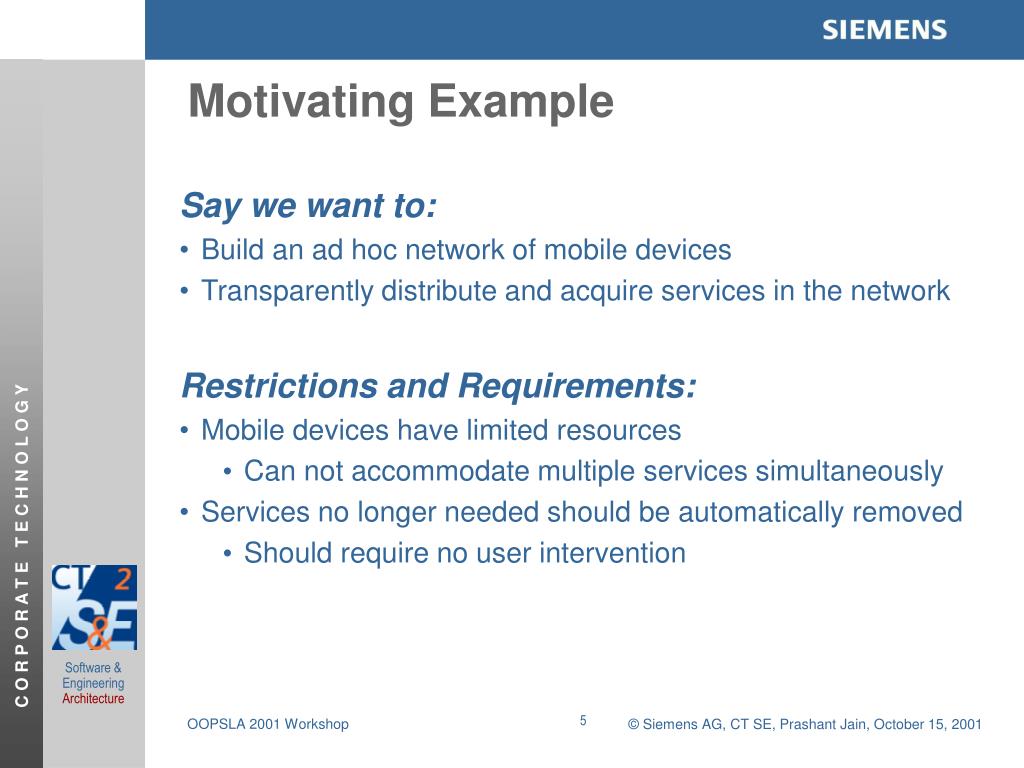 SIEMENS

Motivating Example

Say we want to:
• Build an ad hoc network of mobile devices
• Transparently distribute and acquire services in the network

Restrictions and Requirements:
• Mobile devices have limited resources
• Can not accommodate multiple services simultaneously
• Services no longer needed should be automatically removed
• Should require no user intervention

CORPORATE TECHNOLOGY

CT 2 S&E

Software & Engineering Architecture

OOPSLA 2001 Workshop

5

© Siemens AG, CT SE, Prashant Jain, October 15, 2001